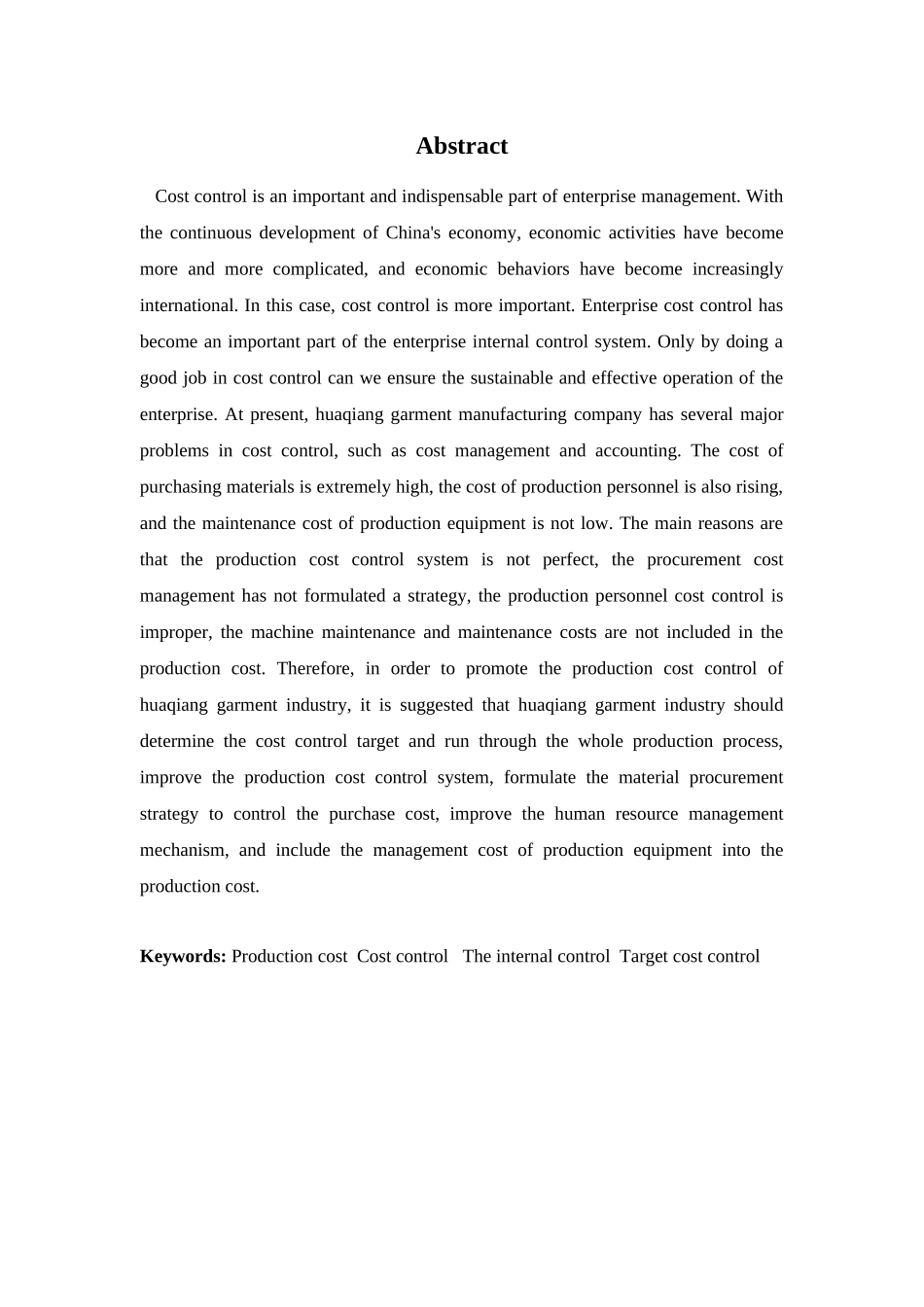 Abstract

Cost control is an important and indispensable part of enterprise management. With the continuous development of China's economy, economic activities have become more and more complicated, and economic behaviors have become increasingly international. In this case, cost control is more important. Enterprise cost control has become an important part of the enterprise internal control system. Only by doing a good job in cost control can we ensure the sustainable and effective operation of the enterprise. At present, huaqiang garment manufacturing company has several major problems in cost control, such as cost management and accounting. The cost of purchasing materials is extremely high, the cost of production personnel is also rising, and the maintenance cost of production equipment is not low. The main reasons are that the production cost control system is not perfect, the procurement cost management has not formulated a strategy, the production personnel cost control is improper, the machine maintenance and maintenance costs are not included in the production cost. Therefore, in order to promote the production cost control of huaqiang garment industry, it is suggested that huaqiang garment industry should determine the cost control target and run through the whole production process, improve the production cost control system, formulate the material procurement strategy to control the purchase cost, improve the human resource management mechanism, and include the management cost of production equipment into the production cost.

Keywords: Production cost Cost control The internal control Target cost control